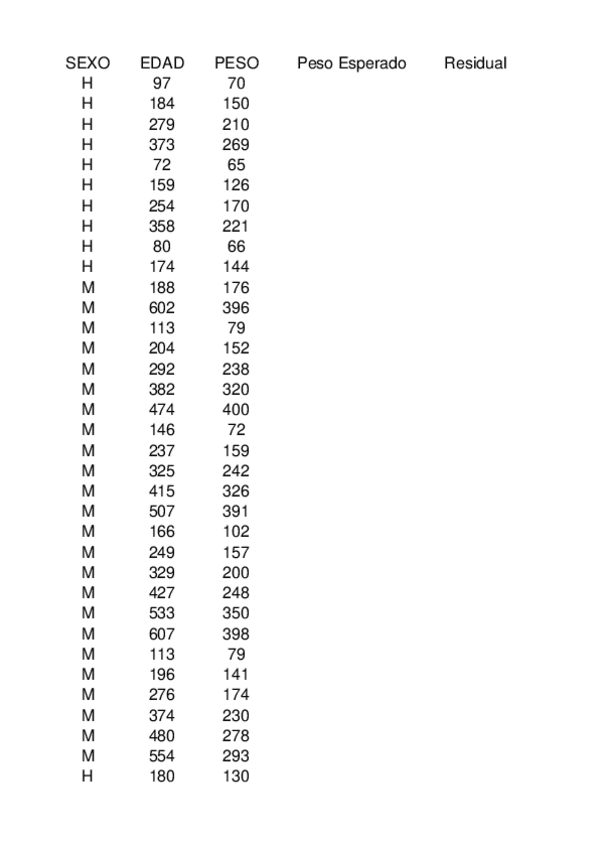 | SEXO | EDAD | PESO | Peso Esperado | Residual |
|---|---|---|---|---|
| H | 97 | 70 | | |
| H | 184 | 150 | | |
| H | 279 | 210 | | |
| H | 373 | 269 | | |
| H | 72 | 65 | | |
| H | 159 | 126 | | |
| H | 254 | 170 | | |
| H | 358 | 221 | | |
| H | 80 | 66 | | |
| H | 174 | 144 | | |
| M | 188 | 176 | | |
| M | 602 | 396 | | |
| M | 113 | 79 | | |
| M | 204 | 152 | | |
| M | 292 | 238 | | |
| M | 382 | 320 | | |
| M | 474 | 400 | | |
| M | 146 | 72 | | |
| M | 237 | 159 | | |
| M | 325 | 242 | | |
| M | 415 | 326 | | |
| M | 507 | 391 | | |
| M | 166 | 102 | | |
| M | 249 | 157 | | |
| M | 329 | 200 | | |
| M | 427 | 248 | | |
| M | 533 | 350 | | |
| M | 607 | 398 | | |
| M | 113 | 79 | | |
| M | 196 | 141 | | |
| M | 276 | 174 | | |
| M | 374 | 230 | | |
| M | 480 | 278 | | |
| M | 554 | 293 | | |
| H | 180 | 130 | | |